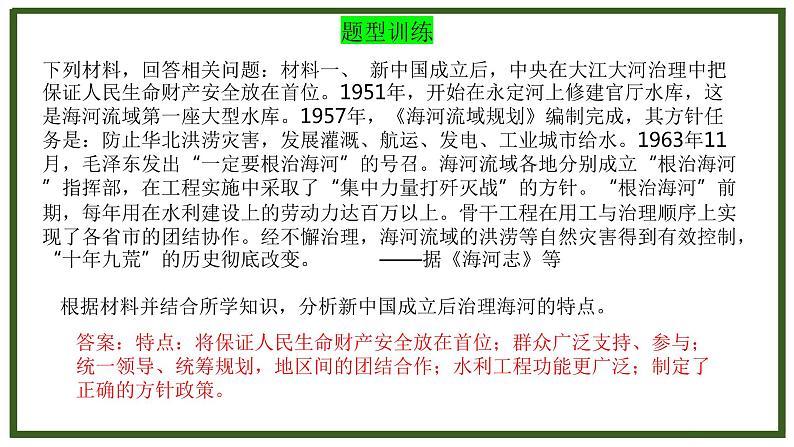 题型训练

下列材料，回答相关问题：材料一、 新中国成立后，中央在大江大河治理中把保证人民生命财产安全放在首位。1951年，开始在永定河上修建官厅水库，这是海河流域第一座大型水库。1957年，《海河流域规划》编制完成，其方针任务是：防止华北洪涝灾害，发展灌溉、航运、发电、工业城市给水。1963年11月，毛泽东发出“一定要根治海河”的号召。海河流域各地分别成立“根治海河”指挥部，在工程实施中采取了“集中力量打歼灭战”的方针。“根治海河”前期，每年用在水利建设上的劳动力达百万以上。骨干工程在用工与治理顺序上实现了各省市的团结协作。经不懈治理，海河流域的洪涝等自然灾害得到有效控制，“十年九荒”的历史彻底改变。 ——据《海河志》等

根据材料并结合所学知识，分析新中国成立后治理海河的特点。

答案：特点：将保证人民生命财产安全放在首位；群众广泛支持、参与；统一领导、统筹规划，地区间的团结合作；水利工程功能更广泛；制定了正确的方针政策。